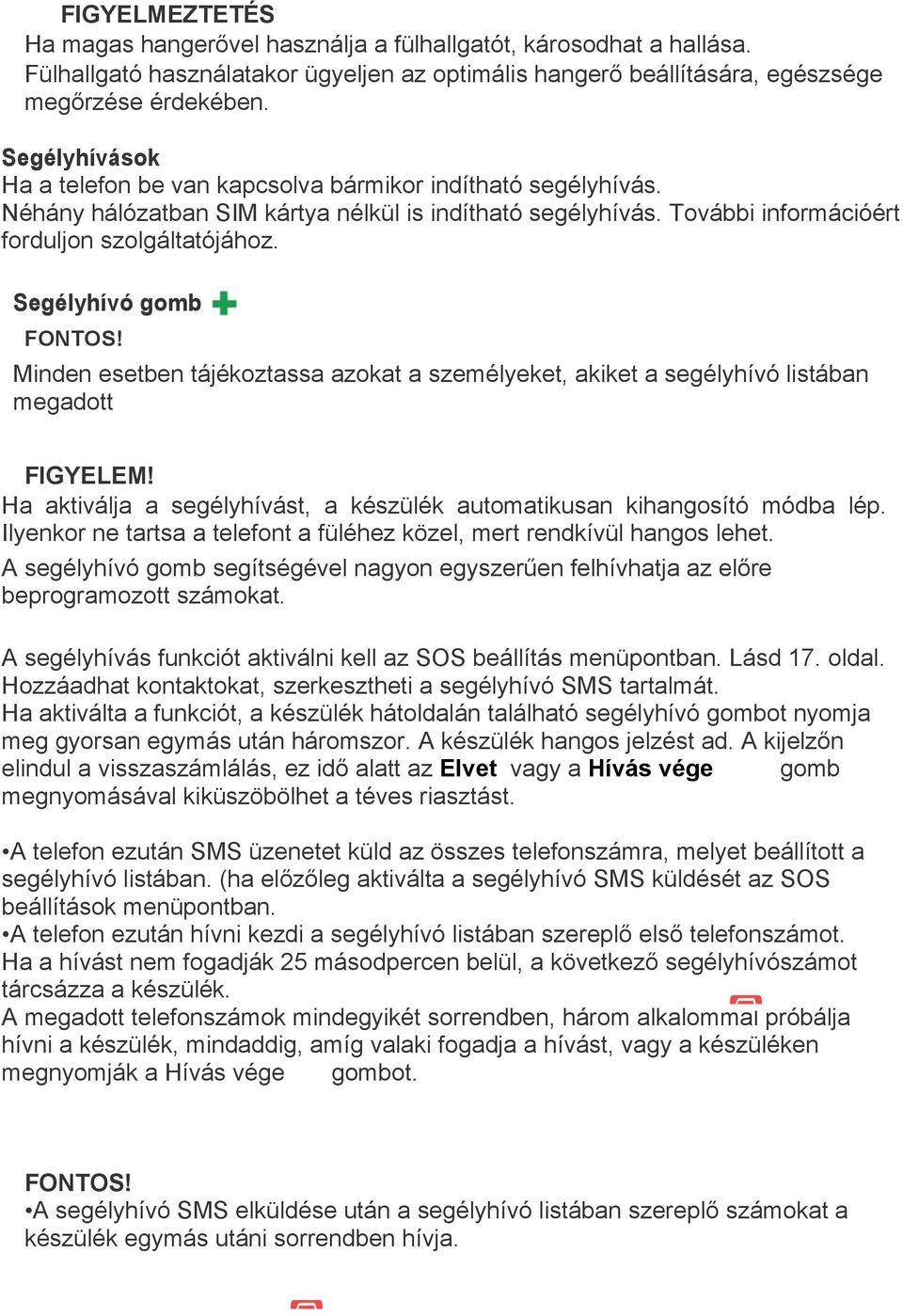 FIGYELMEZTETÉS
Ha magas hangerővel használja a fülhallgatót, károsodhat a hallása. Fülhallgató használatakor ügyeljen az optimális hangerő beállítására, egészsége megőrzése érdekében.

Segélyhívások
Ha a telefon be van kapcsolva bármikor indítható segélyhívás. Néhány hálózatban SIM kártya nélkül is indítható segélyhívás. További információért forduljon szolgáltatójához.

Segélyhívó gomb

FONTOS!
Minden esetben tájékoztassa azokat a személyeket, akiket a segélyhívó listában megadott

FIGYELEM!
Ha aktiválja a segélyhívást, a készülék automatikusan kihangosító módba lép. Ilyenkor ne tartsa a telefont a füléhez közel, mert rendkívül hangos lehet.
A segélyhívó gomb segítségével nagyon egyszerűen felhívhatja az előre beprogramozott számokat.

A segélyhívás funkciót aktiválni kell az SOS beállítás menüpontban. Lásd 17. oldal. Hozzáadhat kontaktokat, szerkesztheti a segélyhívó SMS tartalmát.
Ha aktiválta a funkciót, a készülék hátoldalán található segélyhívó gombot nyomja meg gyorsan egymás után háromszor. A készülék hangos jelzést ad. A kijelzőn elindul a visszaszámlálás, ez idő alatt az Elvet vagy a Hívás vége gomb megnyomásával kiküszöbölhet a téves riasztást.

•A telefon ezután SMS üzenetet küld az összes telefonszámra, melyet beállított a segélyhívó listában. (ha előzőleg aktiválta a segélyhívó SMS küldését az SOS beállítások menüpontban.
•A telefon ezután hívni kezdi a segélyhívó listában szereplő első telefonszámot. Ha a hívást nem fogadják 25 másodpercen belül, a következő segélyhívószámot tárcsázza a készülék.
A megadott telefonszámok mindegyikét sorrendben, három alkalommal próbálja hívni a készülék, mindaddig, amíg valaki fogadja a hívást, vagy a készüléken megnyomják a Hívás vége gombot.

FONTOS!
•A segélyhívó SMS elküldése után a segélyhívó listában szereplő számokat a készülék egymás utáni sorrendben hívja.